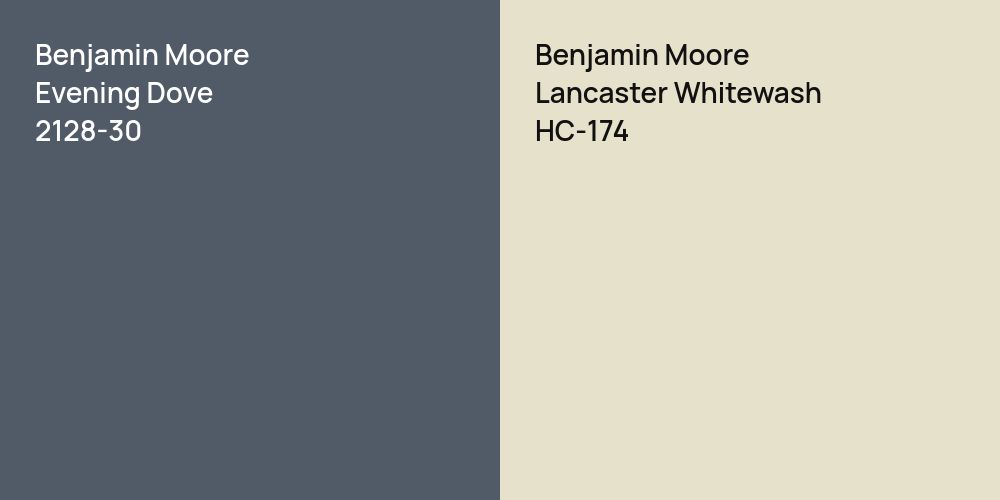 Benjamin Moore
Evening Dove
2128-30

Benjamin Moore
Lancaster Whitewash
HC-174